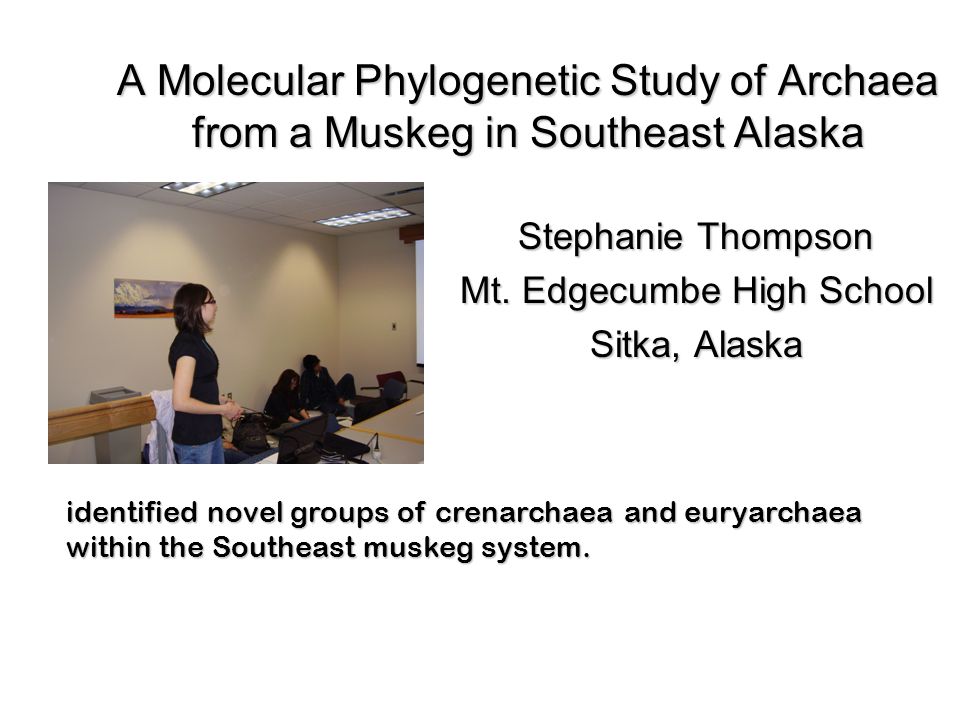 A Molecular Phylogenetic Study of Archaea from a Muskeg in Southeast Alaska

Stephanie Thompson
Mt. Edgecumbe High School
Sitka, Alaska

identified novel groups of crenarchaea and euryarchaea within the Southeast muskeg system.